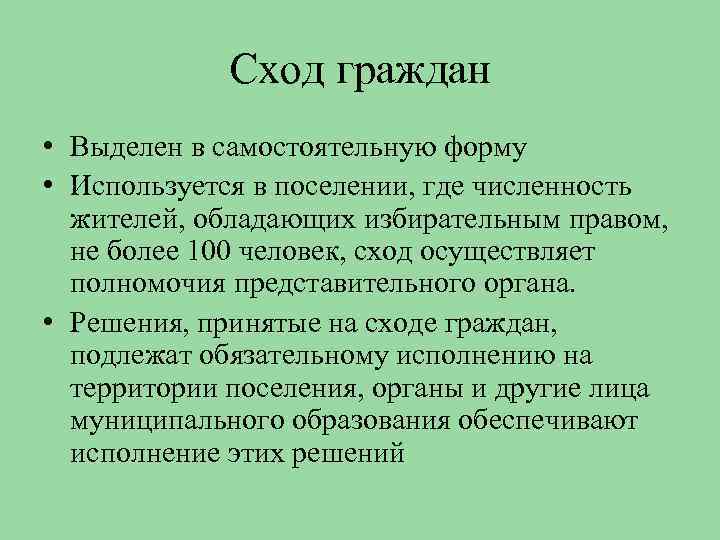 Сход граждан

• Выделен в самостоятельную форму
• Используется в поселении, где численность жителей, обладающих избирательным правом, не более 100 человек, сход осуществляет полномочия представительного органа.
• Решения, принятые на сходе граждан, подлежат обязательному исполнению на территории поселения, органы и другие лица муниципального образования обеспечивают исполнение этих решений